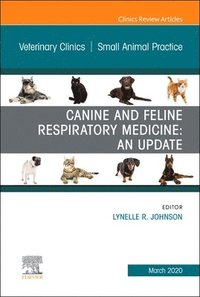 Clinics Review Articles

Veterinary Clinics | Small Animal Practice

CANINE AND FELINE RESPIRATORY MEDICINE: AN UPDATE

EDITOR
LYNELLE R. JOHNSON

ELSEVIER

March 2020